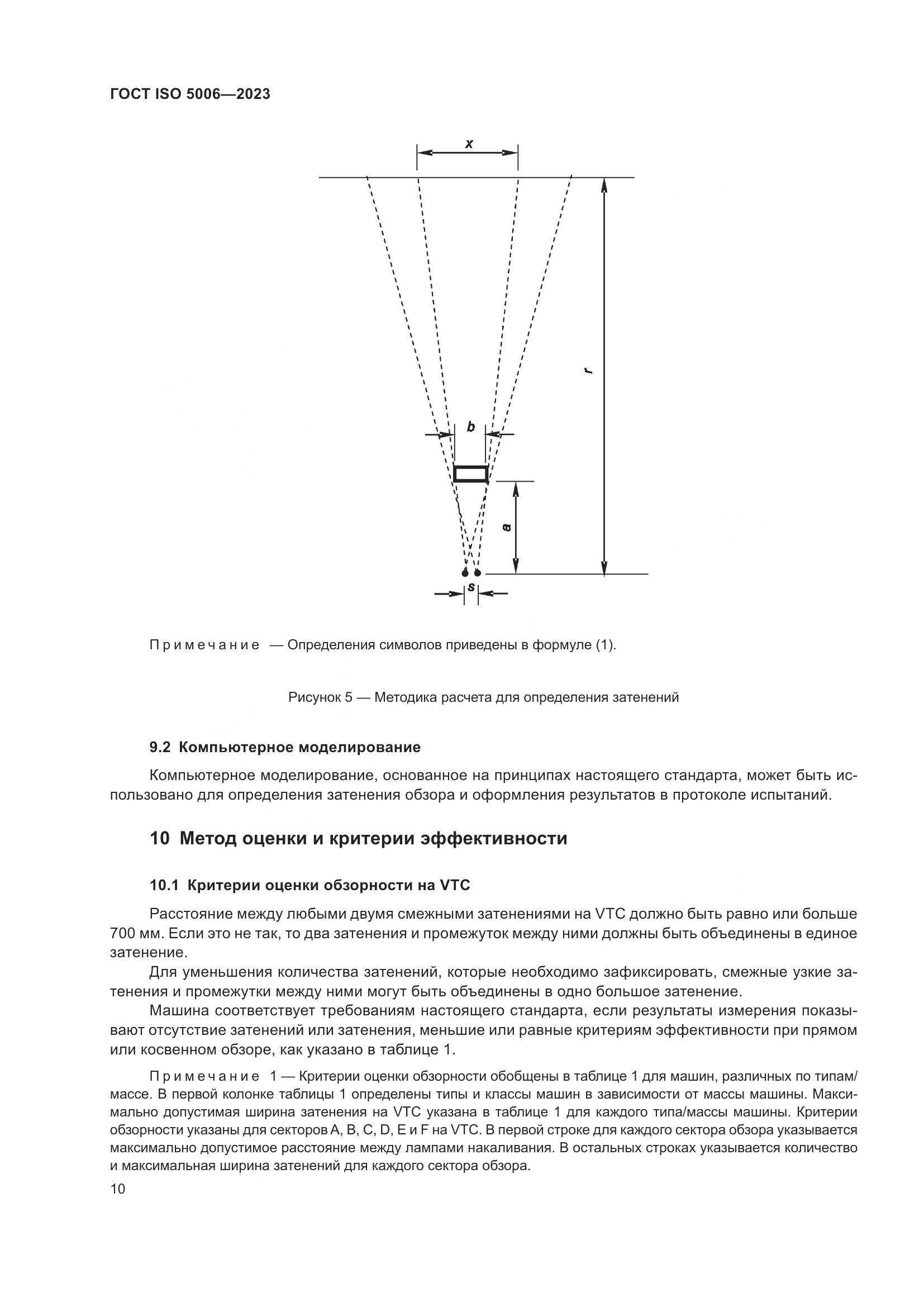 ГОСТ ISO 5006—2023

x

r

b

a

s

Примечание — Определения символов приведены в формуле (1).

Рисунок 5 — Методика расчета для определения затенений

9.2 Компьютерное моделирование

Компьютерное моделирование, основанное на принципах настоящего стандарта, может быть использовано для определения затенения обзора и оформления результатов в протоколе испытаний.

10 Метод оценки и критерии эффективности

10.1 Критерии оценки обзорности на VTC

Расстояние между любыми двумя смежными затенениями на VTC должно быть равно или больше 700 мм. Если это не так, то два затенения и промежуток между ними должны быть объединены в единое затенение.

Для уменьшения количества затенений, которые необходимо зафиксировать, смежные узкие затенения и промежутки между ними могут быть объединены в одно большое затенение.

Машина соответствует требованиям настоящего стандарта, если результаты измерения показывают отсутствие затенений или затенения, меньшие или равные критериям эффективности при прямом или косвенном обзоре, как указано в таблице 1.

Примечание 1 — Критерии оценки обзорности обобщены в таблице 1 для машин, различных по типам/массе. В первой колонке таблицы 1 определены типы и классы машин в зависимости от массы машины. Максимально допустимая ширина затенения на VTC указана в таблице 1 для каждого типа/массы машины. Критерии обзорности указаны для секторов A, B, C, D, E и F на VTC. В первой строке для каждого сектора обзора указывается максимально допустимое расстояние между лампами накаливания. В остальных строках указывается количество и максимальная ширина затенений для каждого сектора обзора.

10